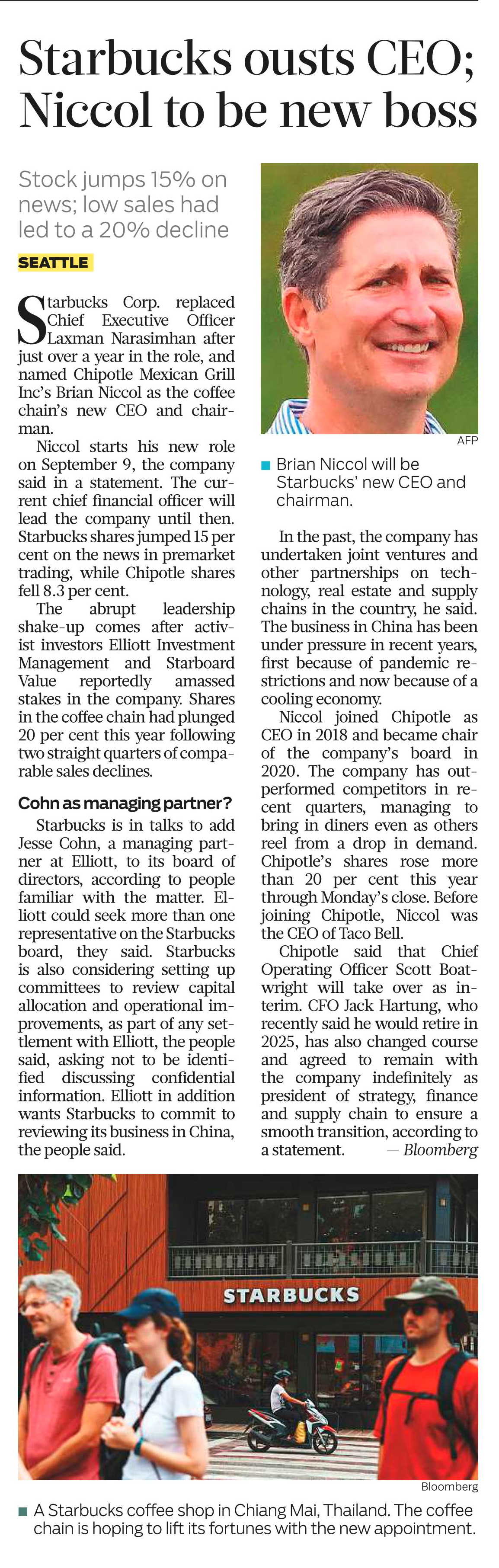 Starbucks ousts CEO; Niccol to be new boss

Stock jumps 15% on news; low sales had led to a 20% decline

SEATTLE

Starbucks Corp. replaced Chief Executive Officer Laxman Narasimhan after just over a year in the role, and named Chipotle Mexican Grill Inc's Brian Niccol as the coffee chain's new CEO and chairman.

Niccol starts his new role on September 9, the company said in a statement. The current chief financial officer will lead the company until then. Starbucks shares jumped 15 per cent on the news in premarket trading, while Chipotle shares fell 8.3 per cent.

The abrupt leadership shake-up comes after activist investors Elliott Investment Management and Starboard Value reportedly amassed stakes in the company. Shares in the coffee chain had plunged 20 per cent this year following two straight quarters of comparable sales declines.

Cohn as managing partner?

Starbucks is in talks to add Jesse Cohn, a managing partner at Elliott, to its board of directors, according to people familiar with the matter. Elliott could seek more than one representative on the Starbucks board, they said. Starbucks is also considering setting up committees to review capital allocation and operational improvements, as part of any settlement with Elliott, the people said, asking not to be identified discussing confidential information. Elliott in addition wants Starbucks to commit to reviewing its business in China, the people said.

AFP

Brian Niccol will be Starbucks' new CEO and chairman.

In the past, the company has undertaken joint ventures and other partnerships on technology, real estate and supply chains in the country, he said. The business in China has been under pressure in recent years, first because of pandemic restrictions and now because of a cooling economy.

Niccol joined Chipotle as CEO in 2018 and became chair of the company's board in 2020. The company has outperformed competitors in recent quarters, managing to bring in diners even as others reel from a drop in demand. Chipotle's shares rose more than 20 per cent this year through Monday's close. Before joining Chipotle, Niccol was the CEO of Taco Bell.

Chipotle said that Chief Operating Officer Scott Boatwright will take over as interim. CFO Jack Hartung, who recently said he would retire in 2025, has also changed course and agreed to remain with the company indefinitely as president of strategy, finance and supply chain to ensure a smooth transition, according to a statement. — Bloomberg

STARBUCKS

Bloomberg

A Starbucks coffee shop in Chiang Mai, Thailand. The coffee chain is hoping to lift its fortunes with the new appointment.